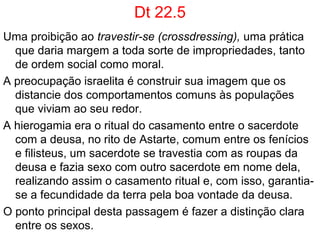 Dt 22.5

Uma proibição ao travestir-se (crossdressing), uma prática que daria margem a toda sorte de impropriedades, tanto de ordem social como moral.

A preocupação israelita é construir sua imagem que os distancie dos comportamentos comuns às populações que viviam ao seu redor.

A hierogamia era o ritual do casamento entre o sacerdote com a deusa, no rito de Astarte, comum entre os fenícios e filisteus, um sacerdote se travestia com as roupas da deusa e fazia sexo com outro sacerdote em nome dela, realizando assim o casamento ritual e, com isso, garantia-se a fecundidade da terra pela boa vontade da deusa.

O ponto principal desta passagem é fazer a distinção clara entre os sexos.